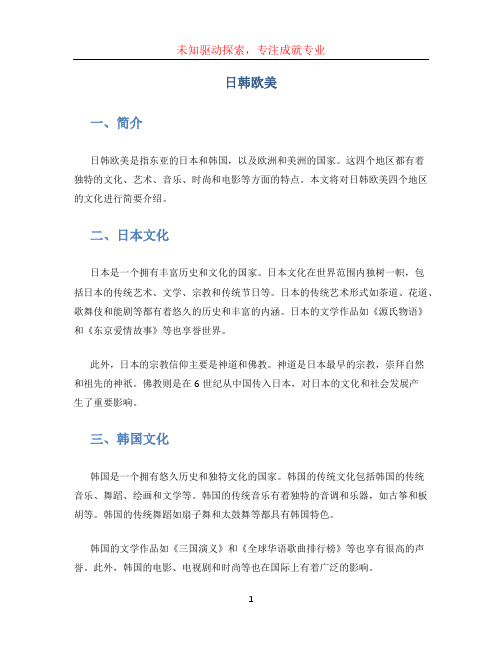 未知驱动探索，专注成就专业

日韩欧美

一、简介

日韩欧美是指东亚的日本和韩国，以及欧洲和美洲的国家。这四个地区都有着独特的文化、艺术、音乐、时尚和电影等方面的特点。本文将对日韩欧美四个地区的文化进行简要介绍。

二、日本文化

日本是一个拥有丰富历史和文化的国家。日本文化在世界范围内独树一帜，包括日本的传统艺术、文学、宗教和传统节日等。日本的传统艺术形式如茶道、花道、歌舞伎和能剧等都有着悠久的历史和丰富的内涵。日本的文学作品如《源氏物语》和《东京爱情故事》等也享誉世界。

此外，日本的宗教信仰主要是神道和佛教。神道是日本最早的宗教，崇拜自然和祖先的神祇。佛教则是在6世纪从中国传入日本，对日本的文化和社会发展产生了重要影响。

三、韩国文化

韩国是一个拥有悠久历史和独特文化的国家。韩国的传统文化包括韩国的传统音乐、舞蹈、绘画和文学等。韩国的传统音乐有着独特的音调和乐器，如古筝和板胡等。韩国的传统舞蹈如扇子舞和太鼓舞等都具有韩国特色。

韩国的文学作品如《三国演义》和《全球华语歌曲排行榜》等也享有很高的声誉。此外，韩国的电影、电视剧和时尚等也在国际上有着广泛的影响。

1